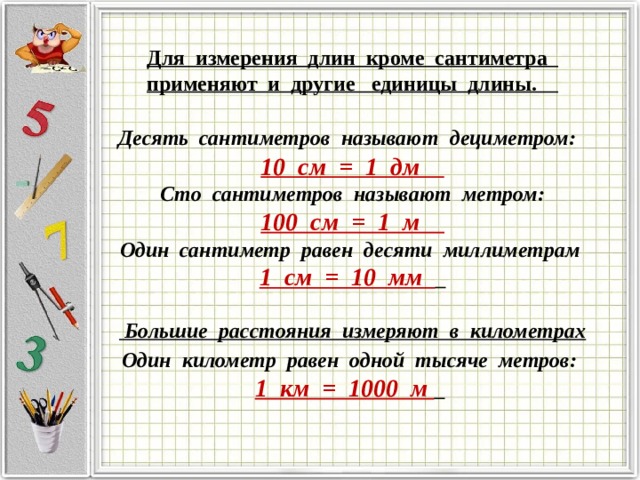 5
7
3

Для измерения длин кроме сантиметра применяют и другие единицы длины.

Десять сантиметров называют дециметром:
10 см = 1 дм
Сто сантиметров называют метром:
100 см = 1 м
Один сантиметр равен десяти миллиметрам
1 см = 10 мм

Большие расстояния измеряют в километрах
Один километр равен одной тысяче метров:
1 км = 1000 м